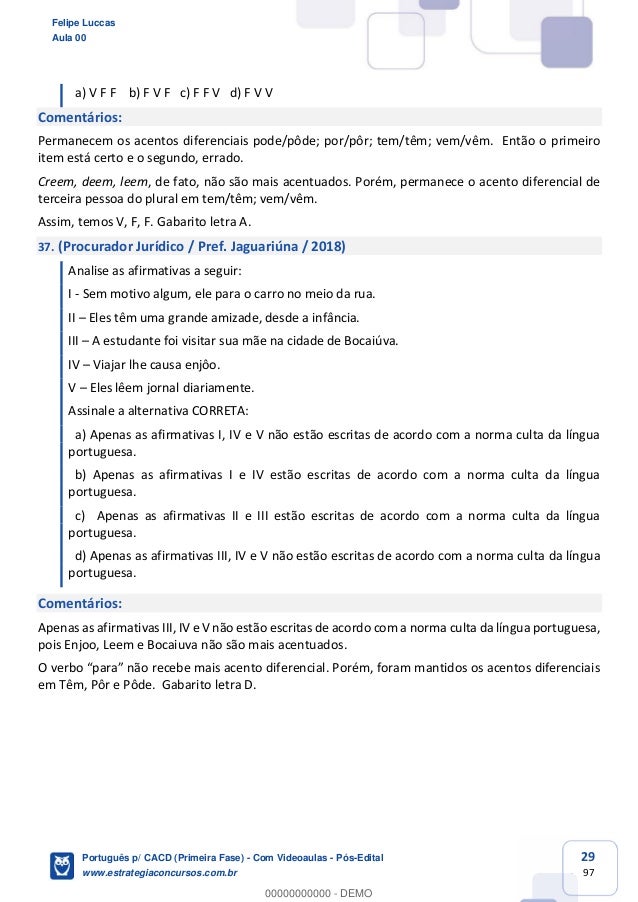 Felipe Luccas
Aula 00

a) V F F b) F V F c) F F V d) F V V

Comentários:

Permanecem os acentos diferenciais pode/pôde; por/pôr; tem/têm; vem/vêm. Então o primeiro item está certo e o segundo, errado.

Creem, deem, leem, de fato, não são mais acentuados. Porém, permanece o acento diferencial de terceira pessoa do plural em tem/têm; vem/vêm.

Assim, temos V, F, F. Gabarito letra A.

37. (Procurador Jurídico / Pref. Jaguariúna / 2018)

Analise as afirmativas a seguir:

I - Sem motivo algum, ele para o carro no meio da rua.

II – Eles têm uma grande amizade, desde a infância.

III – A estudante foi visitar sua mãe na cidade de Bocaiúva.

IV – Viajar lhe causa enjôo.

V – Eles lêem jornal diariamente.

Assinale a alternativa CORRETA:

a) Apenas as afirmativas I, IV e V não estão escritas de acordo com a norma culta da língua portuguesa.

b) Apenas as afirmativas I e IV estão escritas de acordo com a norma culta da língua portuguesa.

c) Apenas as afirmativas II e III estão escritas de acordo com a norma culta da língua portuguesa.

d) Apenas as afirmativas III, IV e V não estão escritas de acordo com a norma culta da língua portuguesa.

Comentários:

Apenas as afirmativas III, IV e V não estão escritas de acordo com a norma culta da língua portuguesa, pois Enjoo, Leem e Bocaiuva não são mais acentuados.

O verbo "para" não recebe mais acento diferencial. Porém, foram mantidos os acentos diferenciais em Têm, Pôr e Pôde. Gabarito letra D.

Português p/ CACD (Primeira Fase) - Com Videoaulas - Pós-Edital
www.estrategiaconcursos.com.br

29
97

00000000000 - DEMO